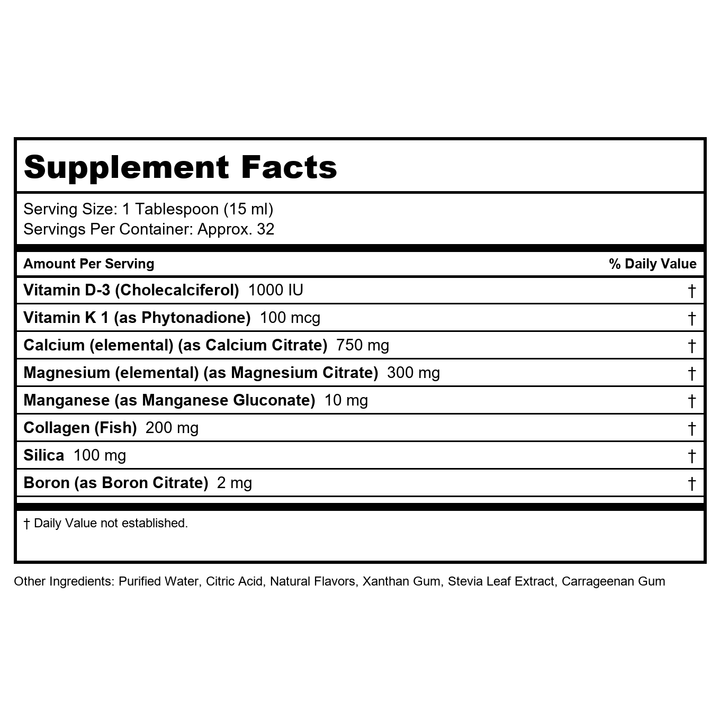 Supplement Facts

Serving Size: 1 Tablespoon (15 ml)
Servings Per Container: Approx. 32

| Amount Per Serving | % Daily Value |
|---|---|
| Vitamin D-3 (Cholecalciferol) 1000 IU | † |
| Vitamin K 1 (as Phytonadione) 100 mcg | † |
| Calcium (elemental) (as Calcium Citrate) 750 mg | † |
| Magnesium (elemental) (as Magnesium Citrate) 300 mg | † |
| Manganese (as Manganese Gluconate) 10 mg | † |
| Collagen (Fish) 200 mg | † |
| Silica 100 mg | † |
| Boron (as Boron Citrate) 2 mg | † |

† Daily Value not established.

Other Ingredients: Purified Water, Citric Acid, Natural Flavors, Xanthan Gum, Stevia Leaf Extract, Carrageenan Gum